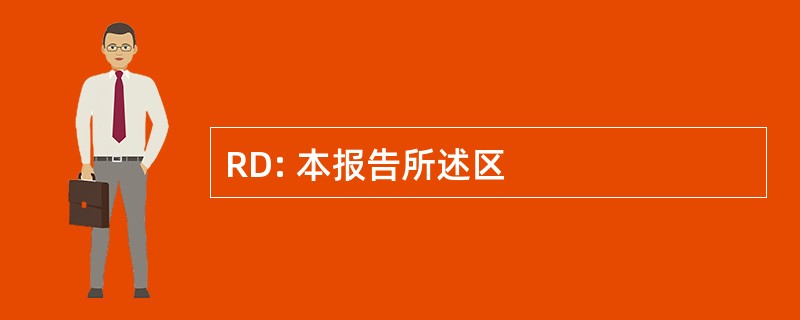 RD: 本报告所述区